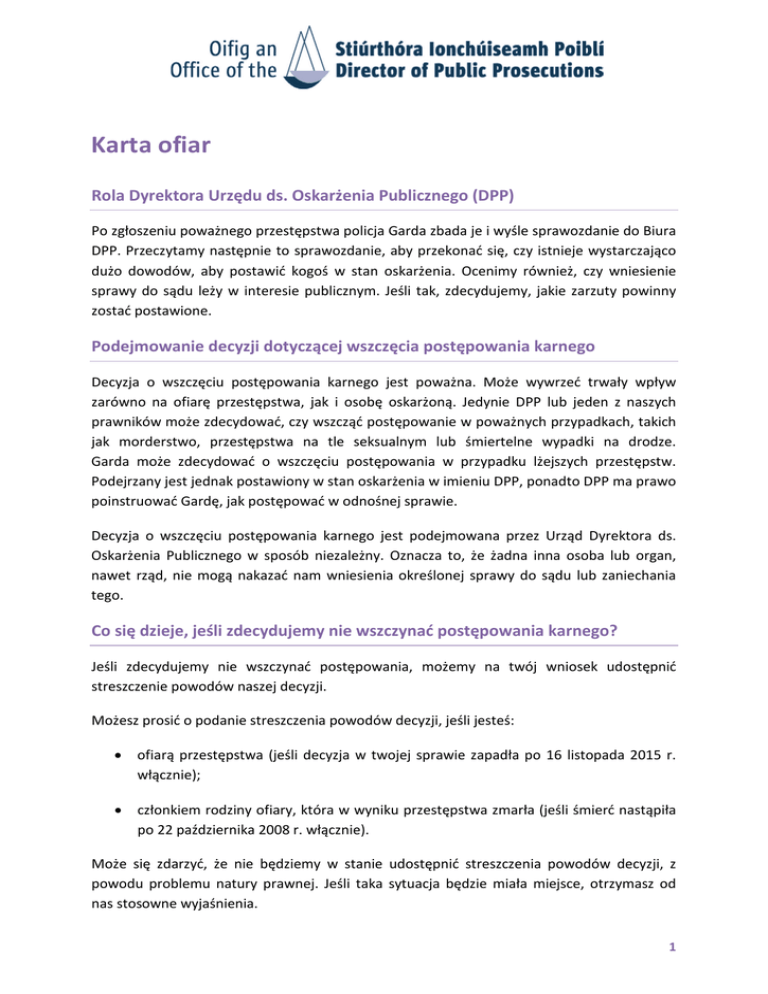 Oifig an
Office of the

Stiúrthóra Ionchúiseamh Poiblí
Director of Public Prosecutions

Karta ofiar

Rola Dyrektora Urzędu ds. Oskarżenia Publicznego (DPP)

Po zgłoszeniu poważnego przestępstwa policja Garda zbada je i wyśle sprawozdanie do Biura DPP. Przeczytamy następnie to sprawozdanie, aby przekonać się, czy istnieje wystarczająco dużo dowodów, aby postawić kogoś w stan oskarżenia. Ocenimy również, czy wniesienie sprawy do sądu leży w interesie publicznym. Jeśli tak, zdecydujemy, jakie zarzuty powinny zostać postawione.

Podejmowanie decyzji dotyczącej wszczęcia postępowania karnego

Decyzja o wszczęciu postępowania karnego jest poważna. Może wywrzeć trwały wpływ zarówno na ofiarę przestępstwa, jak i osobę oskarżoną. Jedynie DPP lub jeden z naszych prawników może zdecydować, czy wszcząć postępowanie w poważnych przypadkach, takich jak morderstwo, przestępstwa na tle seksualnym lub śmiertelne wypadki na drodze. Garda może zdecydować o wszczęciu postępowania w przypadku lżejszych przestępstw. Podejrzany jest jednak postawiony w stan oskarżenia w imieniu DPP, ponadto DPP ma prawo poinstruować Gardę, jak postępować w odnośnej sprawie.

Decyzja o wszczęciu postępowania karnego jest podejmowana przez Urząd Dyrektora ds. Oskarżenia Publicznego w sposób niezależny. Oznacza to, że żadna inna osoba lub organ, nawet rząd, nie mogą nakazać nam wniesienia określonej sprawy do sądu lub zaniechania tego.

Co się dzieje, jeśli zdecydujemy nie wszczynać postępowania karnego?

Jeśli zdecydujemy nie wszczynać postępowania, możemy na twój wniosek udostępnić streszczenie powodów naszej decyzji.

Możesz prosić o podanie streszczenia powodów decyzji, jeśli jesteś:

• ofiarą przestępstwa (jeśli decyzja w twojej sprawie zapadła po 16 listopada 2015 r. włącznie);

• członkiem rodziny ofiary, która w wyniku przestępstwa zmarła (jeśli śmierć nastąpiła po 22 października 2008 r. włącznie).

Może się zdarzyć, że nie będziemy w stanie udostępnić streszczenia powodów decyzji, z powodu problemu natury prawnej. Jeśli taka sytuacja będzie miała miejsce, otrzymasz od nas stosowne wyjaśnienia.

1